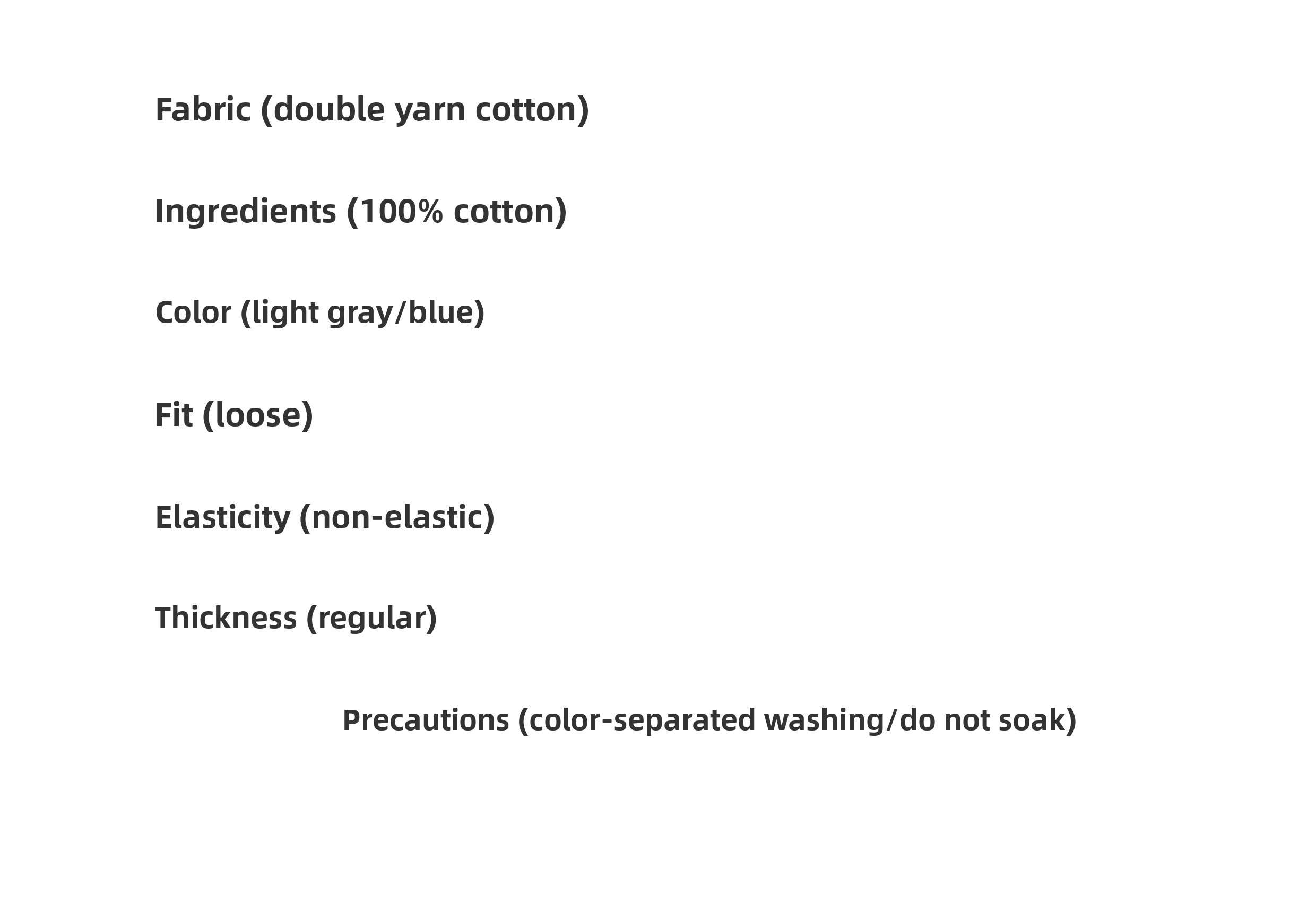 Fabric (double yarn cotton)

Ingredients (100% cotton)

Color (light gray/blue)

Fit (loose)

Elasticity (non-elastic)

Thickness (regular)

Precautions (color-separated washing/do not soak)